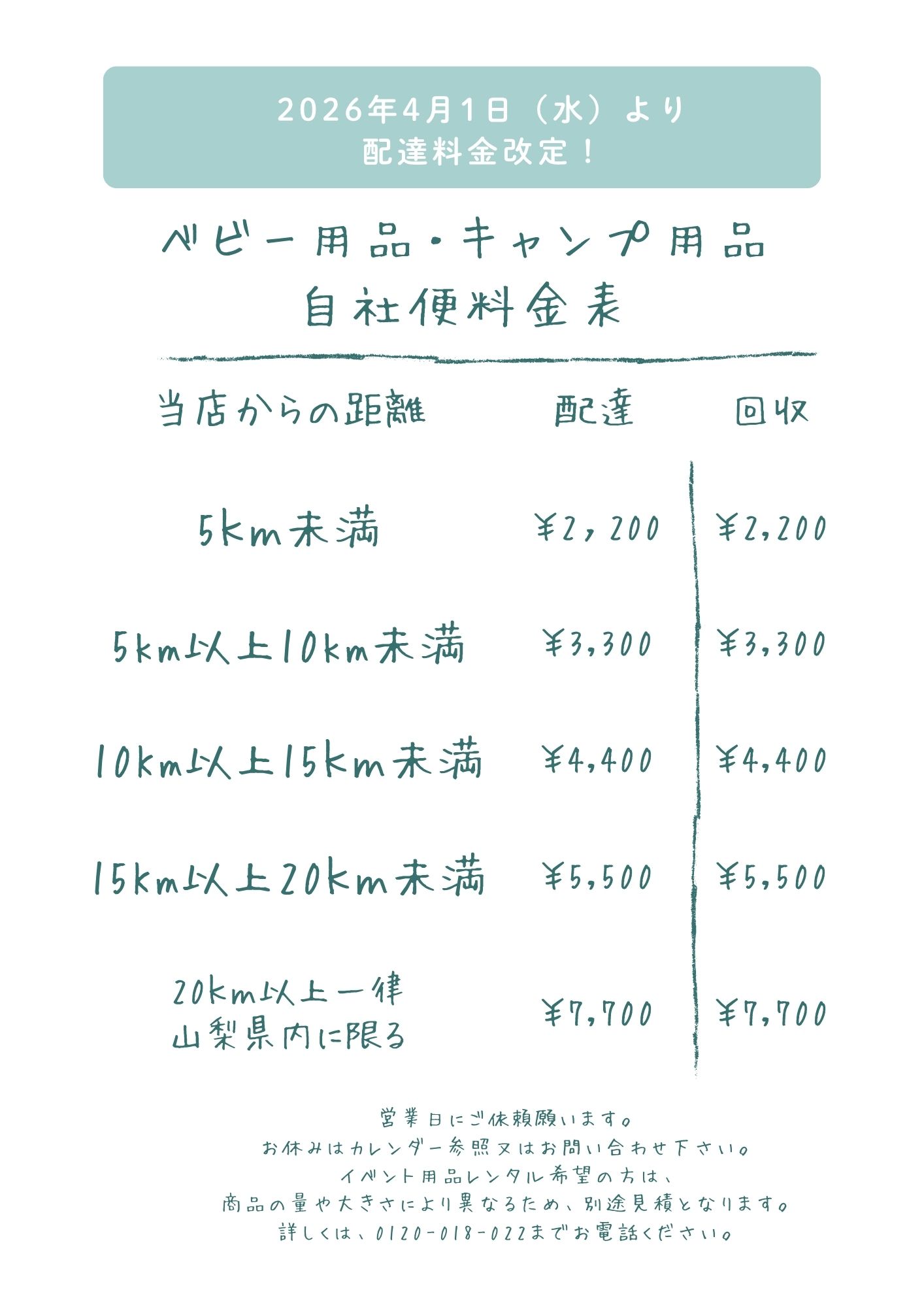 2026年4月1日（水）より
配達料金改定！

ベビー用品・キャンプ用品
自社便料金表

| 当店からの距離 | 配達 | 回収 |
|---|---|---|
| 5km未満 | ¥2,200 | ¥2,200 |
| 5km以上10km未満 | ¥3,300 | ¥3,300 |
| 10km以上15km未満 | ¥4,400 | ¥4,400 |
| 15km以上20km未満 | ¥5,500 | ¥5,500 |
| 20km以上一律 山梨県内に限る | ¥7,700 | ¥7,700 |

営業日にご依頼願います。
お休みはカレンダー参照又はお問い合わせ下さい。
イベント用品レンタル希望の方は、
商品の量や大きさにより異なるため、別途見積となります。
詳しくは、0120-018-022までお電話ください。